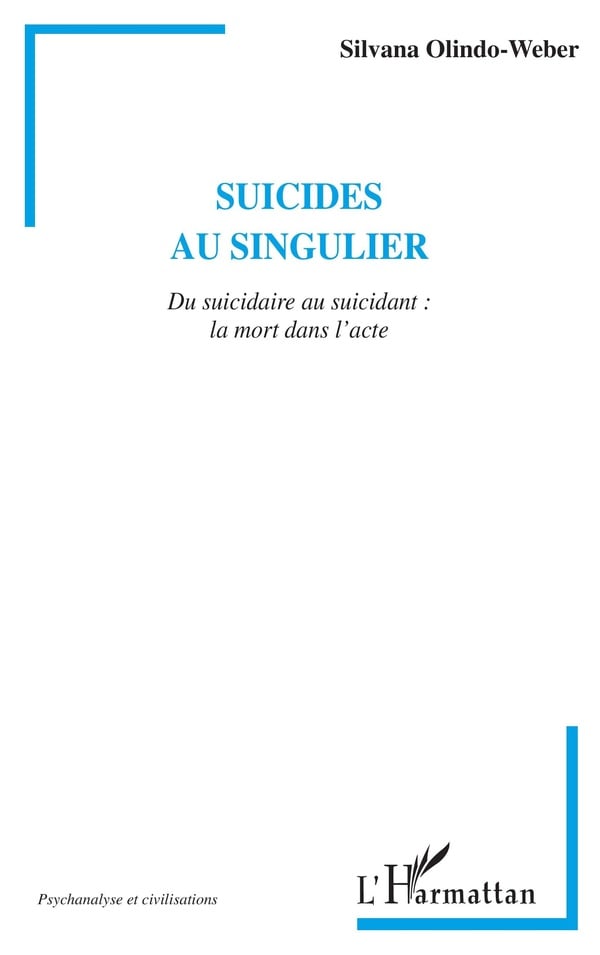 Silvana Olindo-Weber

SUICIDES
AU SINGULIER

Du suicidaire au suicidant :
la mort dans l'acte

Psychanalyse et civilisations

L'Harmattan